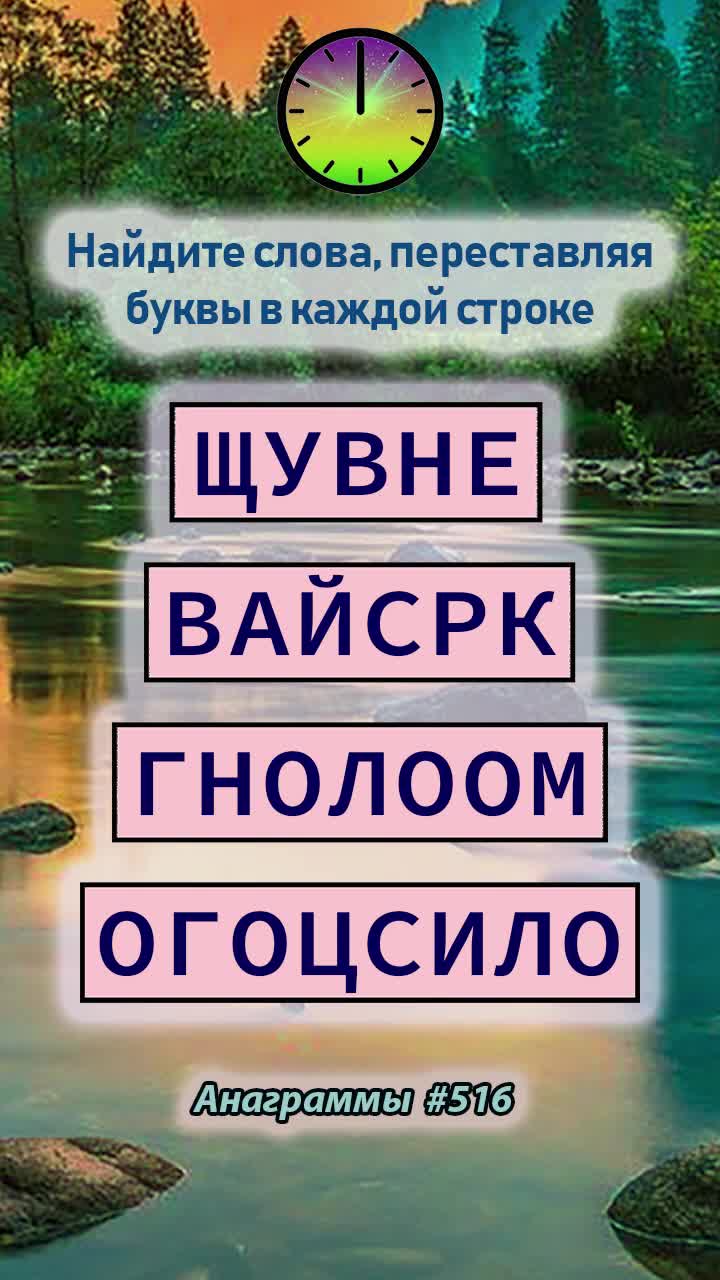 Найдите слова, переставляя буквы в каждой строке

ЩУВНЕ

ВАЙСРК

ГНОЛООМ

ОГОЦСИЛО

Анаграммы #516